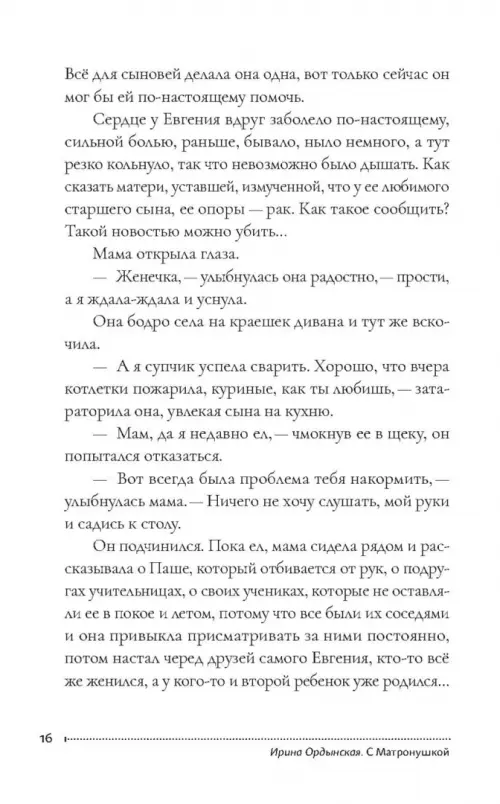 Всё для сыновей делала она одна, вот только сейчас он мог бы ей по-настоящему помочь.

Сердце у Евгения вдруг заболело по-настоящему, сильной болью, раньше, бывало, ныло немного, а тут резко кольнуло, так что невозможно было дышать. Как сказать матери, уставшей, измученной, что у ее любимого старшего сына, ее опоры — рак. Как такое сообщить? Такой новостью можно убить...

Мама открыла глаза.

— Женечка, — улыбнулась она радостно, — прости, а я ждала-ждала и уснула.

Она бодро села на краешек дивана и тут же вскочила.

— А я супчик успела сварить. Хорошо, что вчера котлетки пожарила, куриные, как ты любишь, — затараторила она, увлекая сына на кухню.

— Мам, да я недавно ел, — чмокнув ее в щеку, он попытался отказаться.

— Вот всегда была проблема тебя накормить, — улыбнулась мама. — Ничего не хочу слушать, мой руки и садись к столу.

Он подчинился. Пока ел, мама сидела рядом и рассказывала о Паше, который отбивается от рук, о подругах учительницах, о своих учениках, которые не оставляли ее в покое и летом, потому что все были их соседями и она привыкла присматривать за ними постоянно, потом настал черед друзей самого Евгения, кто-то всё же женился, а у кого-то и второй ребенок уже родился...

16

Ирина Ордынская. С Матронушкой